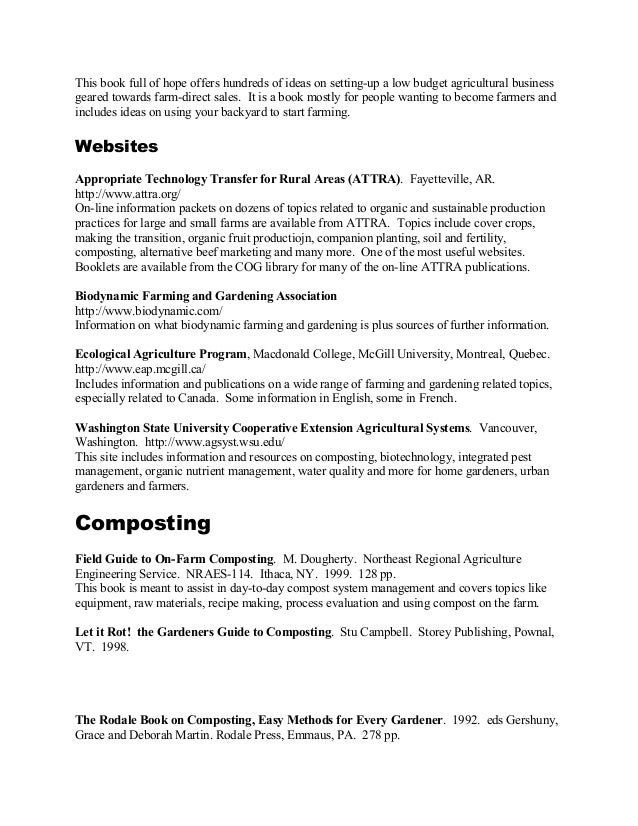 This book full of hope offers hundreds of ideas on setting-up a low budget agricultural business geared towards farm-direct sales. It is a book mostly for people wanting to become farmers and includes ideas on using your backyard to start farming.

Websites

Appropriate Technology Transfer for Rural Areas (ATTRA). Fayetteville, AR. http://www.attra.org/
On-line information packets on dozens of topics related to organic and sustainable production practices for large and small farms are available from ATTRA. Topics include cover crops, making the transition, organic fruit productiojn, companion planting, soil and fertility, composting, alternative beef marketing and many more. One of the most useful websites. Booklets are available from the COG library for many of the on-line ATTRA publications.

Biodynamic Farming and Gardening Association
http://www.biodynamic.com/
Information on what biodynamic farming and gardening is plus sources of further information.

Ecological Agriculture Program, Macdonald College, McGill University, Montreal, Quebec. http://www.eap.mcgill.ca/
Includes information and publications on a wide range of farming and gardening related topics, especially related to Canada. Some information in English, some in French.

Washington State University Cooperative Extension Agricultural Systems. Vancouver, Washington. http://www.agsyst.wsu.edu/
This site includes information and resources on composting, biotechnology, integrated pest management, organic nutrient management, water quality and more for home gardeners, urban gardeners and farmers.

Composting

Field Guide to On-Farm Composting. M. Dougherty. Northeast Regional Agriculture Engineering Service. NRAES-114. Ithaca, NY. 1999. 128 pp.
This book is meant to assist in day-to-day compost system management and covers topics like equipment, raw materials, recipe making, process evaluation and using compost on the farm.

Let it Rot! the Gardeners Guide to Composting. Stu Campbell. Storey Publishing, Pownal, VT. 1998.

The Rodale Book on Composting, Easy Methods for Every Gardener. 1992. eds Gershuny, Grace and Deborah Martin. Rodale Press, Emmaus, PA. 278 pp.